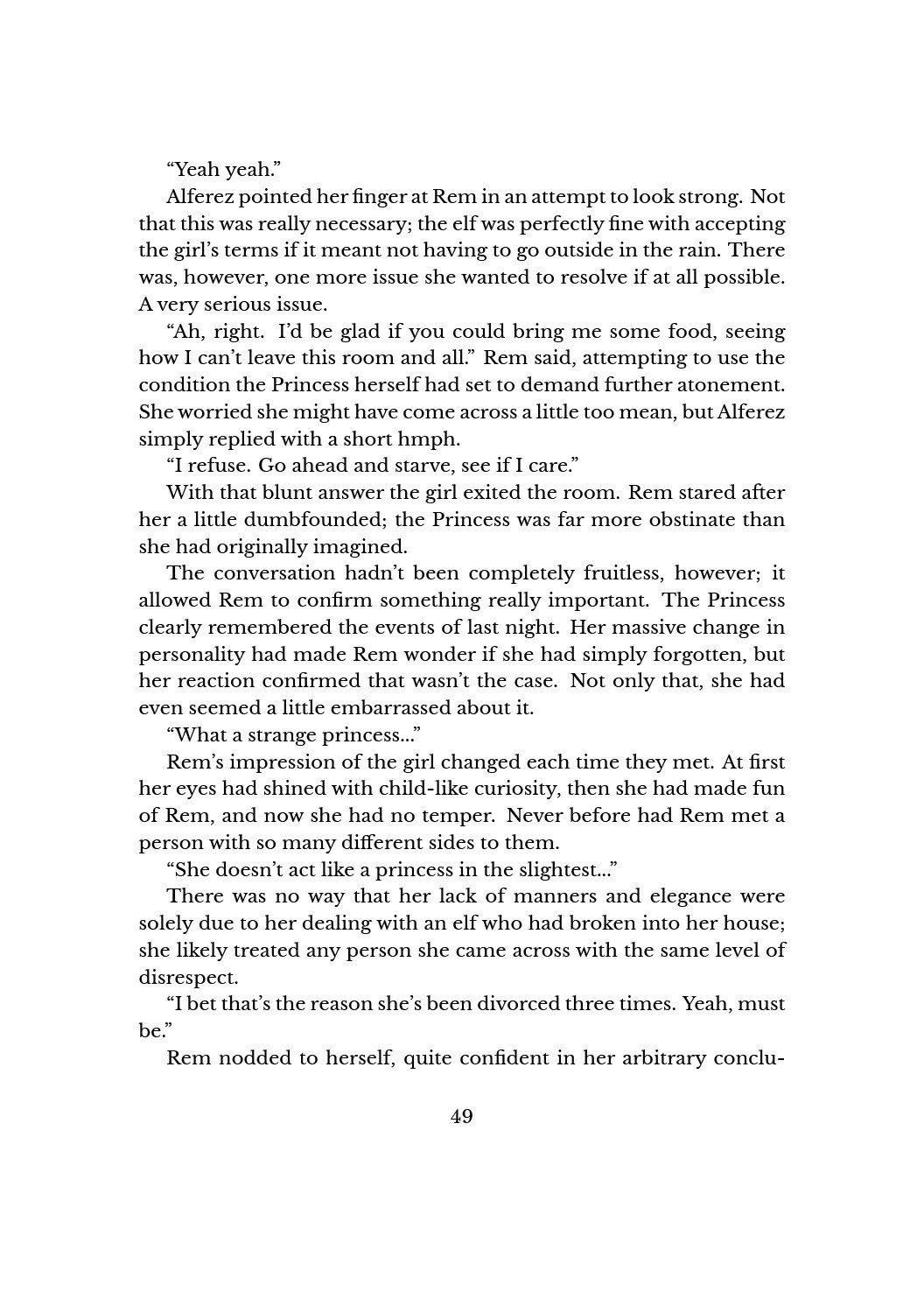 “Yeah yeah.”

Alferez pointed her finger at Rem in an attempt to look strong. Not that this was really necessary; the elf was perfectly fine with accepting the girl’s terms if it meant not having to go outside in the rain. There was, however, one more issue she wanted to resolve if at all possible. A very serious issue.

“Ah, right. I’d be glad if you could bring me some food, seeing how I can’t leave this room and all.” Rem said, attempting to use the condition the Princess herself had set to demand further atonement. She worried she might have come across a little too mean, but Alferez simply replied with a short hmph.

“I refuse. Go ahead and starve, see if I care.”

With that blunt answer the girl exited the room. Rem stared after her a little dumbfounded; the Princess was far more obstinate than she had originally imagined.

The conversation hadn’t been completely fruitless, however; it allowed Rem to confirm something really important. The Princess clearly remembered the events of last night. Her massive change in personality had made Rem wonder if she had simply forgotten, but her reaction confirmed that wasn’t the case. Not only that, she had even seemed a little embarrassed about it.

“What a strange princess...”

Rem’s impression of the girl changed each time they met. At first her eyes had shined with child-like curiosity, then she had made fun of Rem, and now she had no temper. Never before had Rem met a person with so many different sides to them.

“She doesn’t act like a princess in the slightest...”

There was no way that her lack of manners and elegance were solely due to her dealing with an elf who had broken into her house; she likely treated any person she came across with the same level of disrespect.

“I bet that’s the reason she’s been divorced three times. Yeah, must be.”

Rem nodded to herself, quite confident in her arbitrary conclu-

49